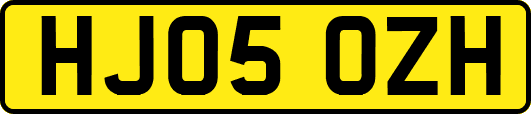 HJ05 OZH